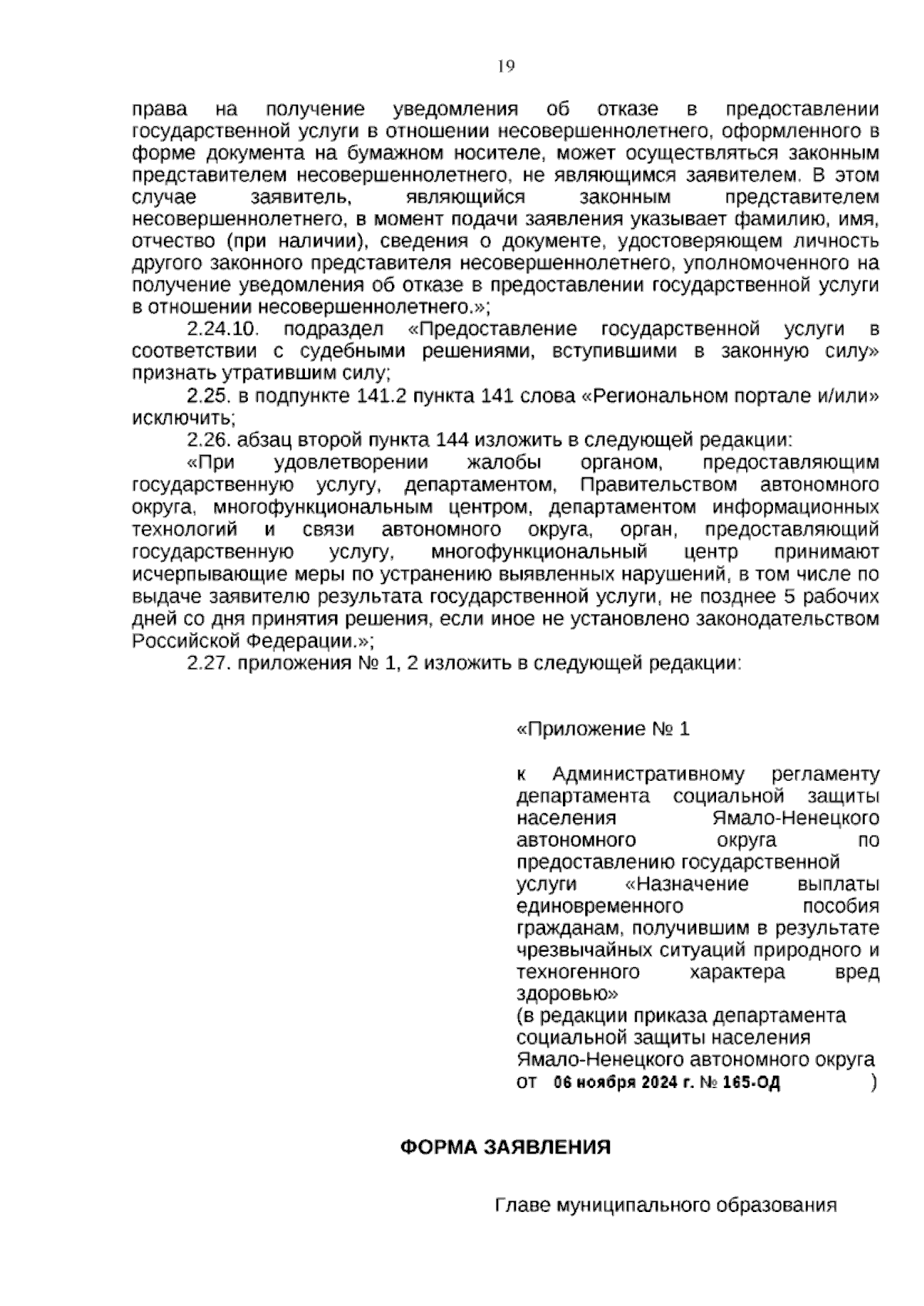 19

права на получение уведомления об отказе в предоставлении государственной услуги в отношении несовершеннолетнего, оформленного в форме документа на бумажном носителе, может осуществляться законным представителем несовершеннолетнего, не являющимся заявителем. В этом случае заявитель, являющийся законным представителем несовершеннолетнего, в момент подачи заявления указывает фамилию, имя, отчество (при наличии), сведения о документе, удостоверяющем личность другого законного представителя несовершеннолетнего, уполномоченного на получение уведомления об отказе в предоставлении государственной услуги в отношении несовершеннолетнего.»;

2.24.10. подраздел «Предоставление государственной услуги в соответствии с судебными решениями, вступившими в законную силу» признать утратившим силу;

2.25. в подпункте 141.2 пункта 141 слова «Региональном портале и/или» исключить;

2.26. абзац второй пункта 144 изложить в следующей редакции:

«При удовлетворении жалобы органом, предоставляющим государственную услугу, департаментом, Правительством автономного округа, многофункциональным центром, департаментом информационных технологий и связи автономного округа, орган, предоставляющий государственную услугу, многофункциональный центр принимают исчерпывающие меры по устранению выявленных нарушений, в том числе по выдаче заявителю результата государственной услуги, не позднее 5 рабочих дней со дня принятия решения, если иное не установлено законодательством Российской Федерации.»;

2.27. приложения № 1, 2 изложить в следующей редакции:

«Приложение № 1

к Административному регламенту департамента социальной защиты населения Ямало-Ненецкого автономного округа по предоставлению государственной услуги «Назначение выплаты единовременного пособия гражданам, получившим в результате чрезвычайных ситуаций природного и техногенного характера вред здоровью»
(в редакции приказа департамента социальной защиты населения Ямало-Ненецкого автономного округа от 06 ноября 2024 г. № 165-ОД )

ФОРМА ЗАЯВЛЕНИЯ

Главе муниципального образования